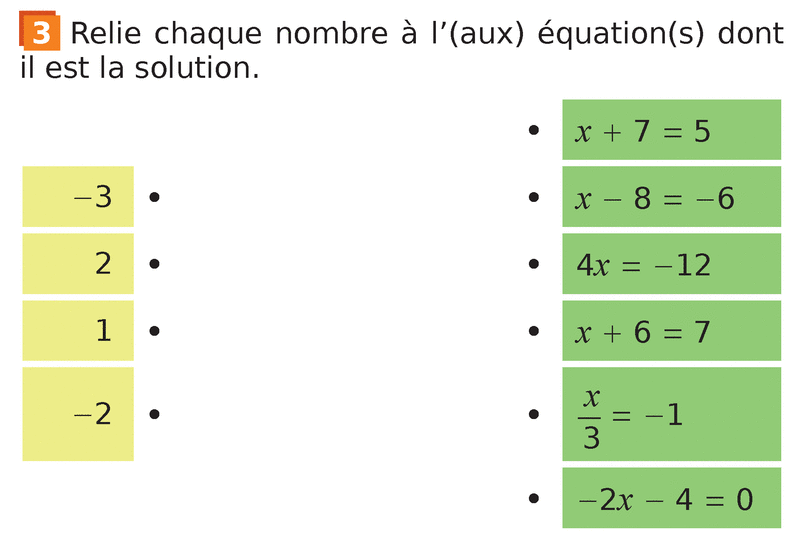 3 Relie chaque nombre à l'(aux) équation(s) dont il est la solution.

$-3$ •
$2$ •
$1$ •
$-2$ •

• $x + 7 = 5$
• $x - 8 = -6$
• $4x = -12$
• $x + 6 = 7$
• $\frac{x}{3} = -1$
• $-2x - 4 = 0$